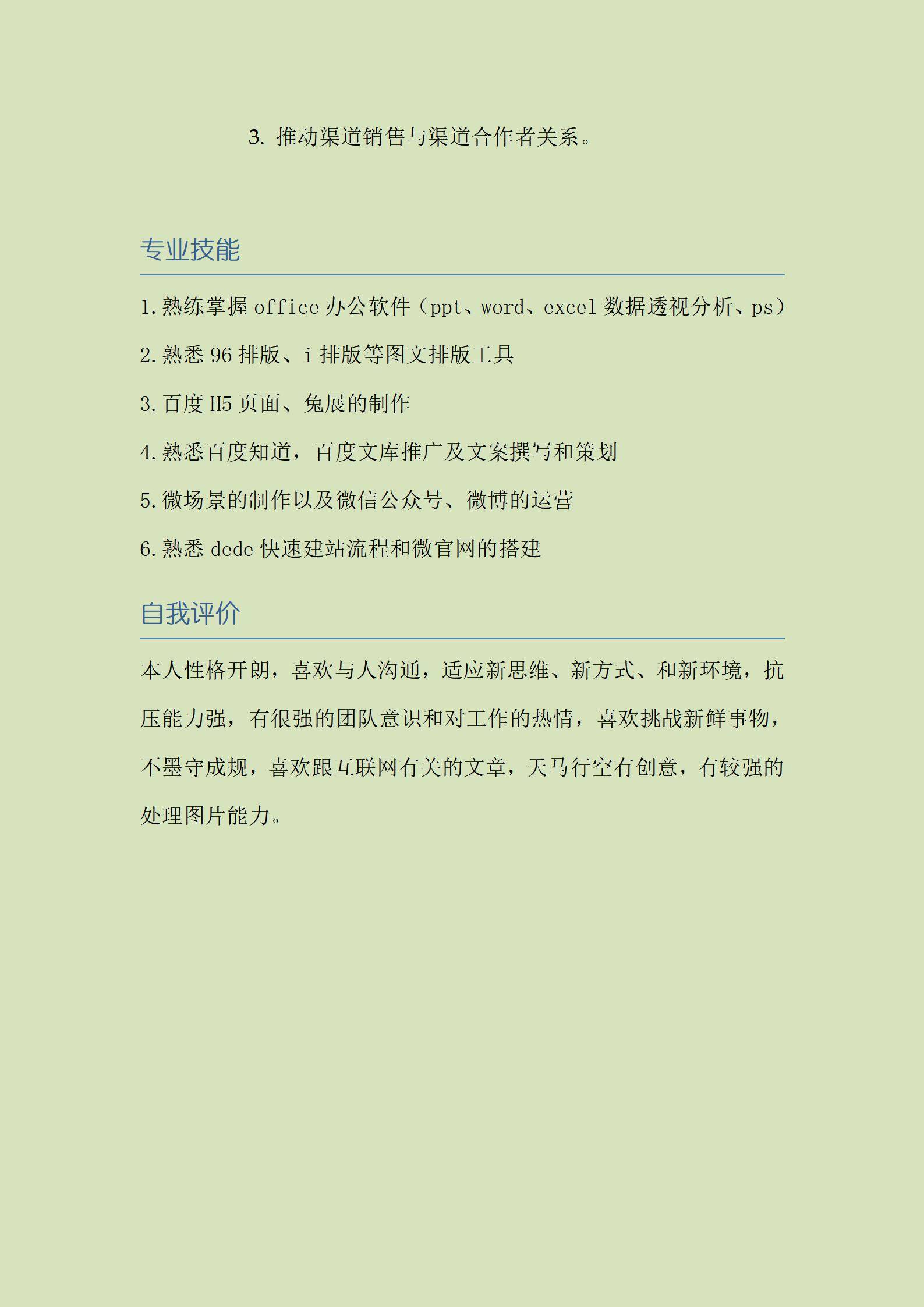 3.推动渠道销售与渠道合作者关系。

专业技能

1.熟练掌握office办公软件（ppt、word、excel数据透视分析、ps）

2.熟悉96排版、i排版等图文排版工具

3.百度H5页面、兔展的制作

4.熟悉百度知道，百度文库推广及文案撰写和策划

5.微场景的制作以及微信公众号、微博的运营

6.熟悉dede快速建站流程和微官网的搭建

自我评价

本人性格开朗，喜欢与人沟通，适应新思维、新方式、和新环境，抗压能力强，有很强的团队意识和对工作的热情，喜欢挑战新鲜事物，不墨守成规，喜欢跟互联网有关的文章，天马行空有创意，有较强的处理图片能力。